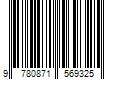 9 780871 569325